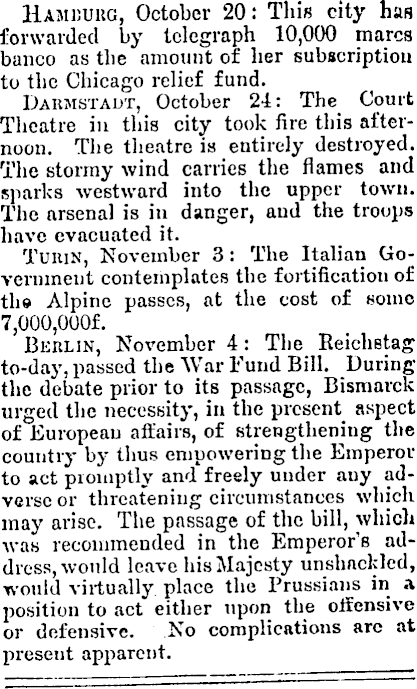 HAMBURG, October 20: This city has forwarded by telegraph 10,000 marcs banco as the amount of her subscription to the Chicago relief fund.

DARMSTADT, October 24: The Court Theatre in this city took fire this afternoon. The theatre is entirely destroyed. The stormy wind carries the flames and sparks westward into the upper town. The arsenal is in danger, and the troops have evacuated it.

TURIN, November 3: The Italian Government contemplates the fortification of the Alpine passes, at the cost of some 7,000,000f.

BERLIN, November 4: The Reichstag to-day, passed the War Fund Bill. During the debate prior to its passage, Bismarck urged the necessity, in the present aspect of European affairs, of strengthening the country by thus empowering the Emperor to act promptly and freely under any adverse or threatening circumstances which may arise. The passage of the bill, which was recommended in the Emperor's address, would leave his Majesty unshackled, would virtually place the Prussians in a position to act either upon the offensive or defensive. No complications are at present apparent.